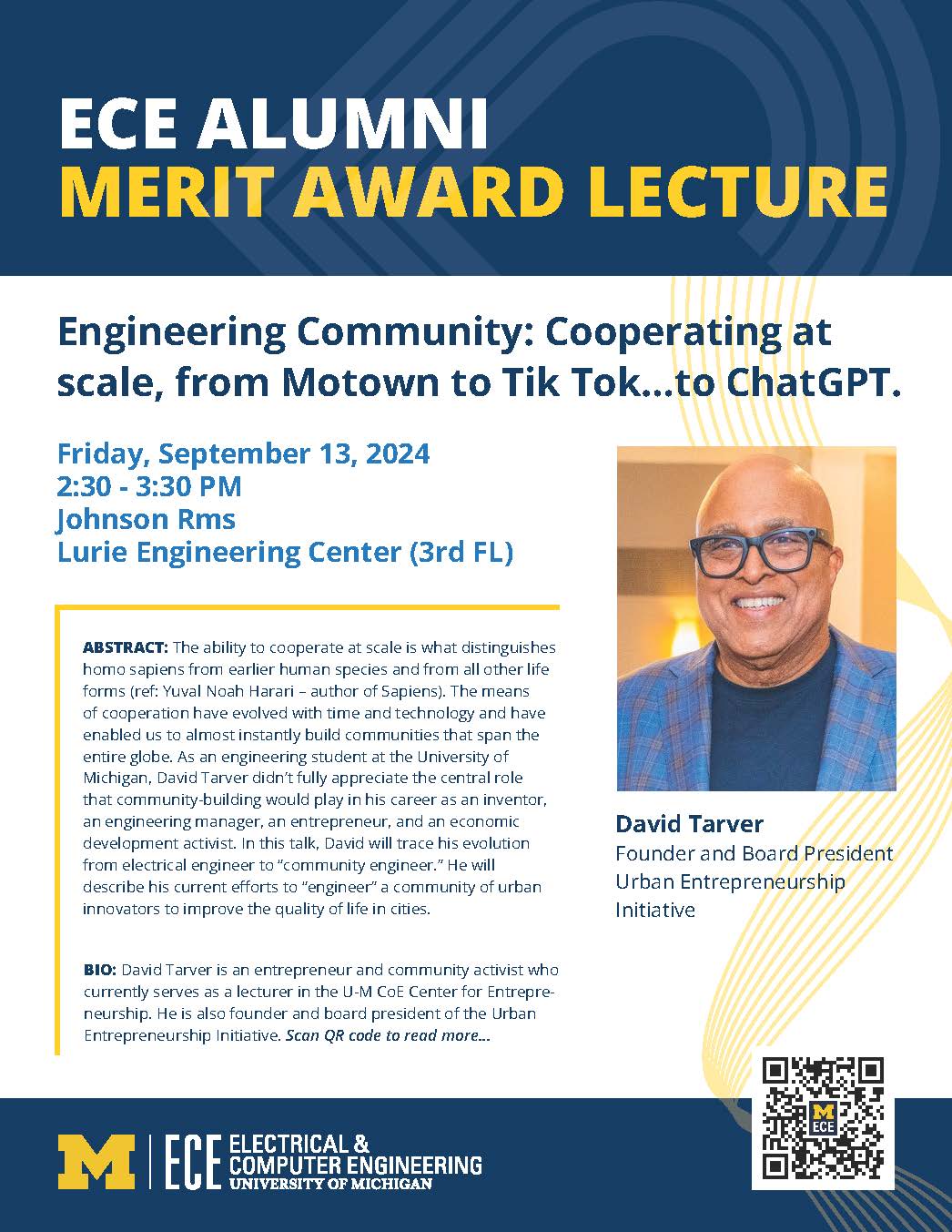 ECE ALUMNI
MERIT AWARD LECTURE

Engineering Community: Cooperating at scale, from Motown to Tik Tok...to ChatGPT.

Friday, September 13, 2024
2:30 - 3:30 PM
Johnson Rms
Lurie Engineering Center (3rd FL)

ABSTRACT: The ability to cooperate at scale is what distinguishes homo sapiens from earlier human species and from all other life forms (ref: Yuval Noah Harari – author of Sapiens). The means of cooperation have evolved with time and technology and have enabled us to almost instantly build communities that span the entire globe. As an engineering student at the University of Michigan, David Tarver didn't fully appreciate the central role that community-building would play in his career as an inventor, an engineering manager, an entrepreneur, and an economic development activist. In this talk, David will trace his evolution from electrical engineer to "community engineer." He will describe his current efforts to "engineer" a community of urban innovators to improve the quality of life in cities.

BIO: David Tarver is an entrepreneur and community activist who currently serves as a lecturer in the U-M CoE Center for Entrepreneurship. He is also founder and board president of the Urban Entrepreneurship Initiative. Scan QR code to read more...

David Tarver
Founder and Board President
Urban Entrepreneurship Initiative

M ECE

M | ECE ELECTRICAL & COMPUTER ENGINEERING UNIVERSITY OF MICHIGAN